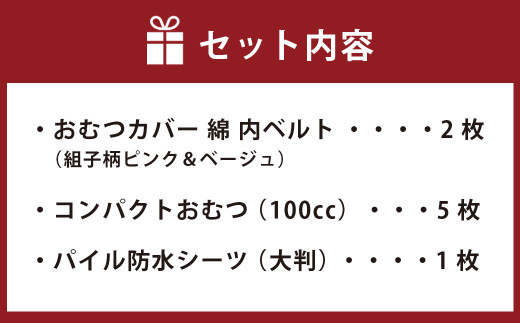 セット内容

・おむつカバー 綿 内ベルト ・・・・2 枚
（組子柄ピンク＆ベージュ）

・コンパクトおむつ（100cc）・・・5 枚

・パイル防水シーツ（大判）・・・・1 枚